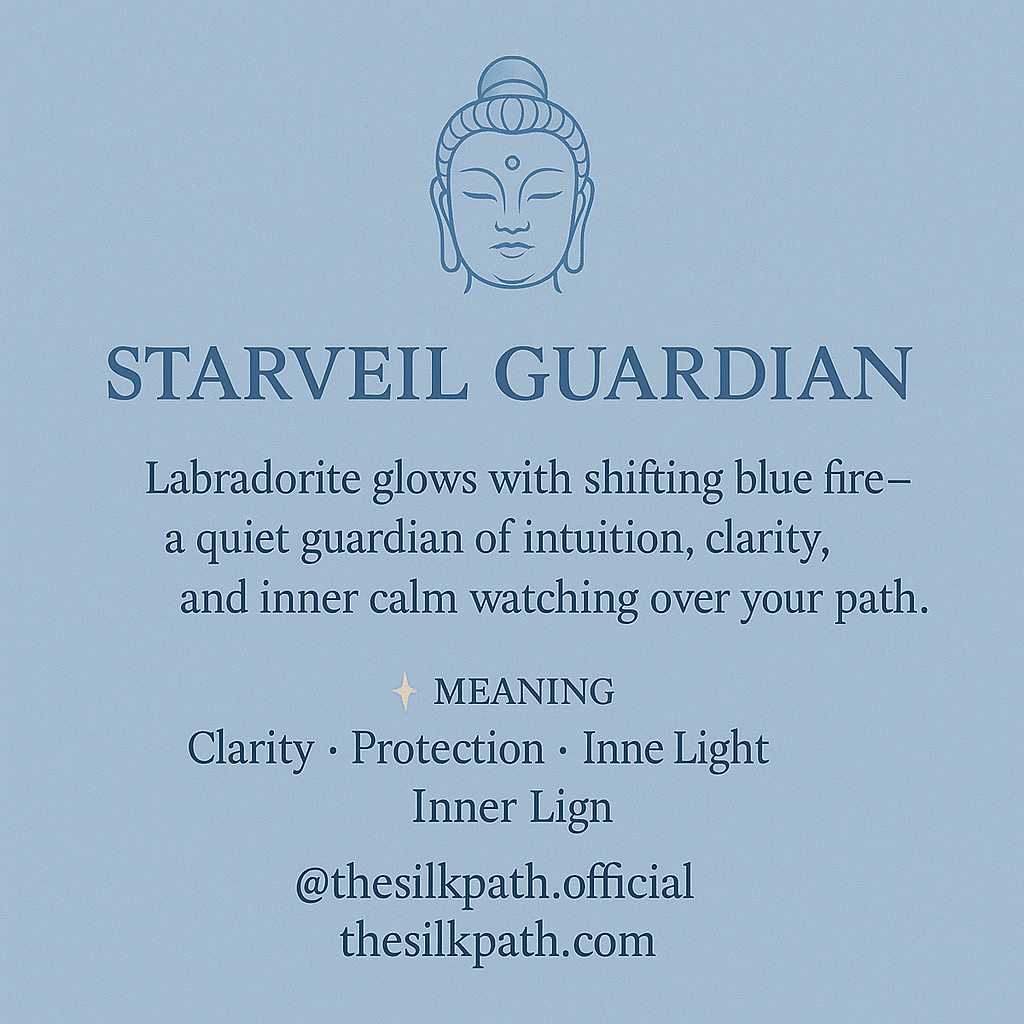 STARVEIL GUARDIAN

Labradorite glows with shifting blue fire– a quiet guardian of intuition, clarity, and inner calm watching over your path.

MEANING
Clarity · Protection · Inne Light
Inner Lign

@thesilkpath.official
thesilkpath.com